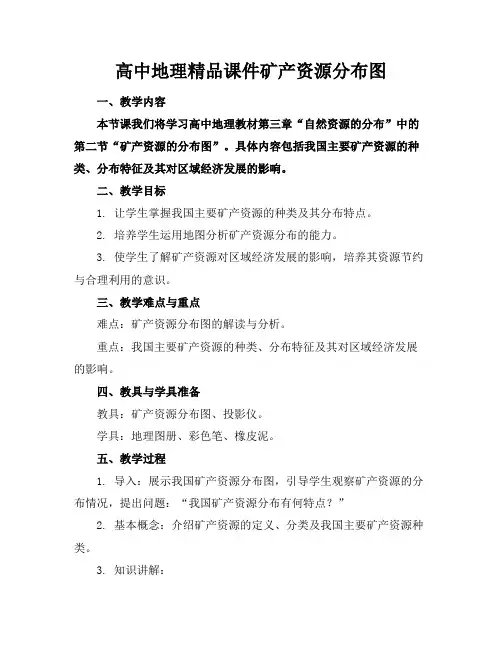 高中地理精品课件矿产资源分布图

一、教学内容

本节课我们将学习高中地理教材第三章“自然资源的分布”中的第二节“矿产资源的分布图”。具体内容包括我国主要矿产资源的种类、分布特征及其对区域经济发展的影响。

二、教学目标

1. 让学生掌握我国主要矿产资源的种类及其分布特点。

2. 培养学生运用地图分析矿产资源分布的能力。

3. 使学生了解矿产资源对区域经济发展的影响，培养其资源节约与合理利用的意识。

三、教学难点与重点

难点：矿产资源分布图的解读与分析。

重点：我国主要矿产资源的种类、分布特征及其对区域经济发展的影响。

四、教具与学具准备

教具：矿产资源分布图、投影仪。

学具：地理图册、彩色笔、橡皮泥。

五、教学过程

1. 导入：展示我国矿产资源分布图，引导学生观察矿产资源的分布情况，提出问题：“我国矿产资源分布有何特点？”

2. 基本概念：介绍矿产资源的定义、分类及我国主要矿产资源种类。

3. 知识讲解：